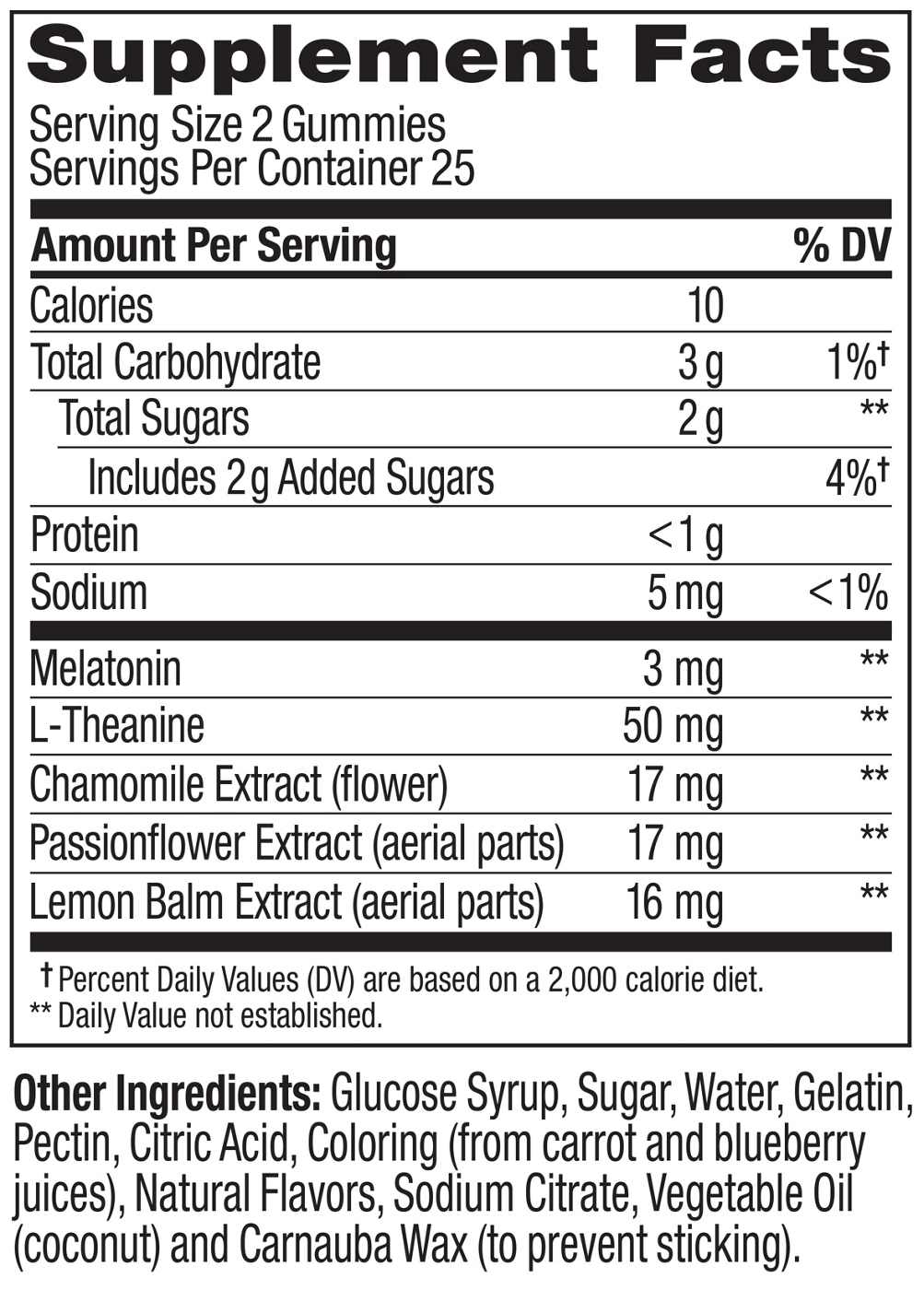 Supplement Facts

Serving Size 2 Gummies
Servings Per Container 25

| Amount Per Serving | | % DV |
|---|---|---|
| Calories | 10 | |
| Total Carbohydrate | 3 g | 1%† |
| Total Sugars | 2 g | ** |
| Includes 2 g Added Sugars | | 4%† |
| Protein | <1 g | |
| Sodium | 5 mg | <1% |
| Melatonin | 3 mg | ** |
| L-Theanine | 50 mg | ** |
| Chamomile Extract (flower) | 17 mg | ** |
| Passionflower Extract (aerial parts) | 17 mg | ** |
| Lemon Balm Extract (aerial parts) | 16 mg | ** |

† Percent Daily Values (DV) are based on a 2,000 calorie diet.
** Daily Value not established.

Other Ingredients: Glucose Syrup, Sugar, Water, Gelatin, Pectin, Citric Acid, Coloring (from carrot and blueberry juices), Natural Flavors, Sodium Citrate, Vegetable Oil (coconut) and Carnauba Wax (to prevent sticking).